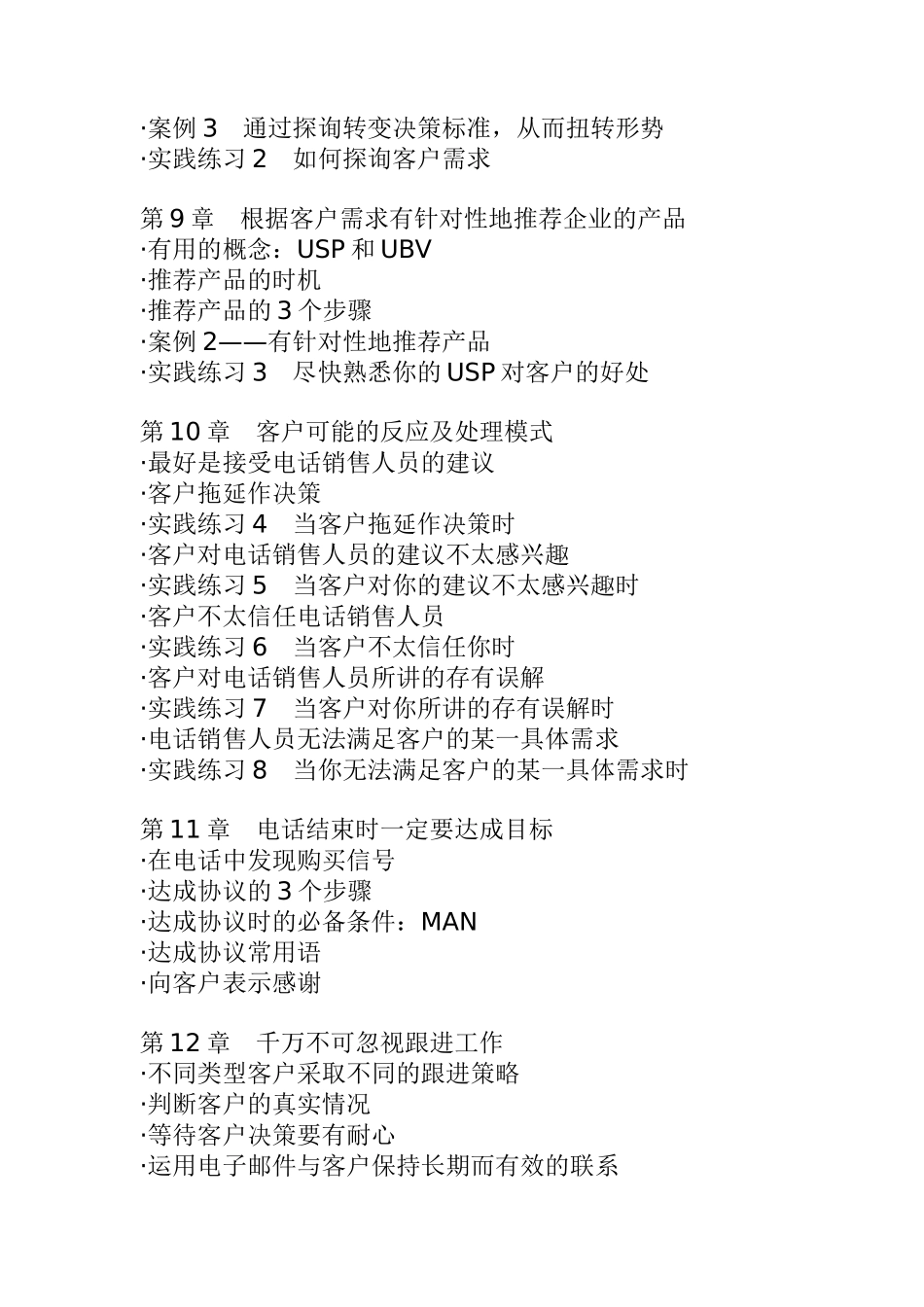 ·案例 3　通过探询转变决策标准，从而扭转形势
·实践练习 2　如何探询客户需求

第 9 章　根据客户需求有针对性地推荐企业的产品
·有用的概念：USP 和 UBV
·推荐产品的时机
·推荐产品的 3 个步骤
·案例 2——有针对性地推荐产品
·实践练习 3　尽快熟悉你的 USP 对客户的好处

第 10 章　客户可能的反应及处理模式
·最好是接受电话销售人员的建议
·客户拖延作决策
·实践练习 4　当客户拖延作决策时
·客户对电话销售人员的建议不太感兴趣
·实践练习 5　当客户对你的建议不太感兴趣时
·客户不太信任电话销售人员
·实践练习 6　当客户不太信任你时
·客户对电话销售人员所讲的存有误解
·实践练习 7　当客户对你所讲的存有误解时
·电话销售人员无法满足客户的某一具体需求
·实践练习 8　当你无法满足客户的某一具体需求时

第 11 章　电话结束时一定要达成目标
·在电话中发现购买信号
·达成协议的 3 个步骤
·达成协议时的必备条件：MAN
·达成协议常用语
·向客户表示感谢

第 12 章　千万不可忽视跟进工作
·不同类型客户采取不同的跟进策略
·判断客户的真实情况
·等待客户决策要有耐心
·运用电子邮件与客户保持长期而有效的联系